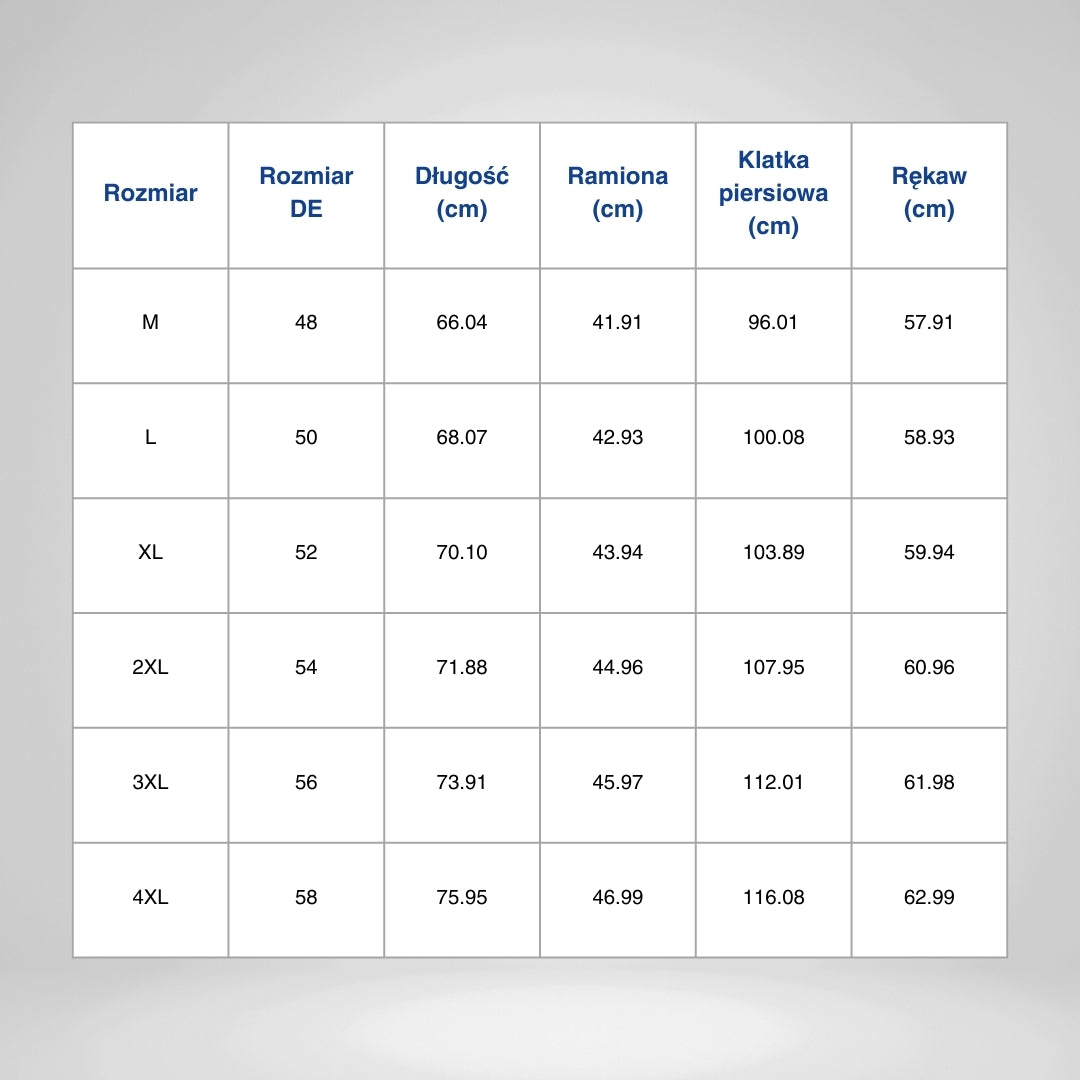 | Rozmiar | Rozmiar DE | Długość (cm) | Ramiona (cm) | Klatka piersiowa (cm) | Rękaw (cm) |
|---|---|---|---|---|---|
| M | 48 | 66.04 | 41.91 | 96.01 | 57.91 |
| L | 50 | 68.07 | 42.93 | 100.08 | 58.93 |
| XL | 52 | 70.10 | 43.94 | 103.89 | 59.94 |
| 2XL | 54 | 71.88 | 44.96 | 107.95 | 60.96 |
| 3XL | 56 | 73.91 | 45.97 | 112.01 | 61.98 |
| 4XL | 58 | 75.95 | 46.99 | 116.08 | 62.99 |